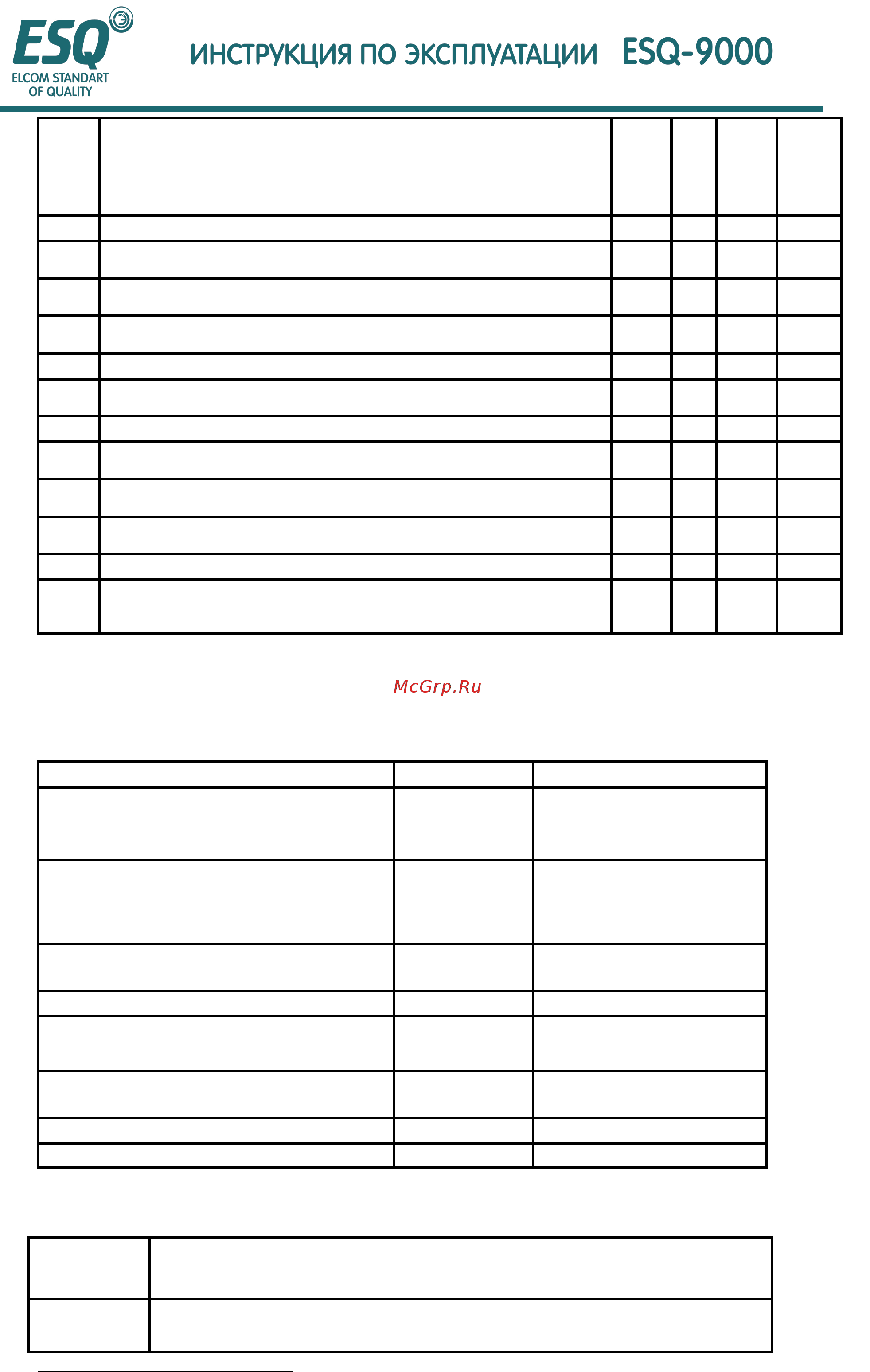 ESQ
ELCOM STANDART OF QUALITY

ИНСТРУКЦИЯ ПО ЭКСПЛУАТАЦИИ ESQ-9000

McGrp.Ru